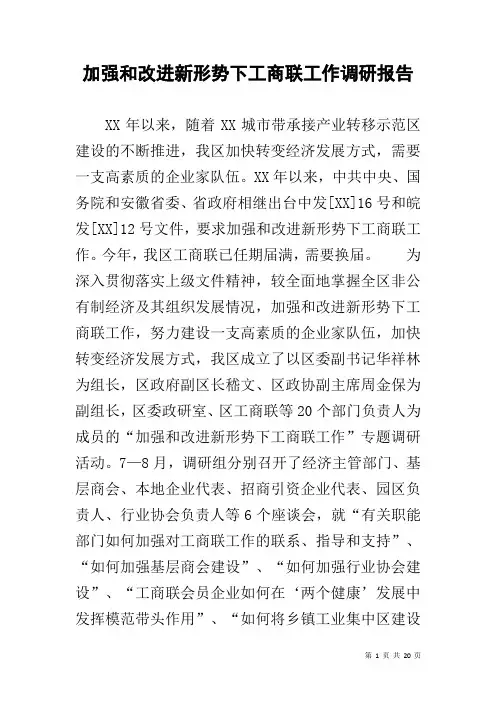 加强和改进新形势下工商联工作调研报告

XX 年以来，随着 XX 城市带承接产业转移示范区建设的不断推进，我区加快转变经济发展方式，需要一支高素质的企业家队伍。XX 年以来，中共中央、国务院和安徽省委、省政府相继出台中发[XX]16 号和皖发[XX]12 号文件，要求加强和改进新形势下工商联工作。今年，我区工商联已任期届满，需要换届。　　为深入贯彻落实上级文件精神，较全面地掌握全区非公有制经济及其组织发展情况，加强和改进新形势下工商联工作，努力建设一支高素质的企业家队伍，加快转变经济发展方式，我区成立了以区委副书记华祥林为组长，区政府副区长嵇文、区政协副主席周金保为副组长，区委政研室、区工商联等 20 个部门负责人为成员的“加强和改进新形势下工商联工作”专题调研活动。7—8 月，调研组分别召开了经济主管部门、基层商会、本地企业代表、招商引资企业代表、园区负责人、行业协会负责人等 6 个座谈会，就“有关职能部门如何加强对工商联工作的联系、指导和支持”、“如何加强基层商会建设”、“如何加强行业协会建设”、“工商联会员企业如何在‘两个健康’发展中发挥模范带头作用”、“如何将乡镇工业集中区建设

第 1 页 共 20 页